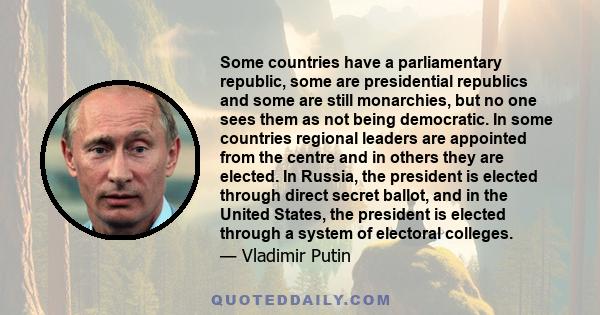 Some countries have a parliamentary republic, some are presidential republics and some are still monarchies, but no one sees them as not being democratic. In some countries regional leaders are appointed from the centre and in others they are elected. In Russia, the president is elected through direct secret ballot, and in the United States, the president is elected through a system of electoral colleges.
— Vladimir Putin

QUOTEDDAILY.COM